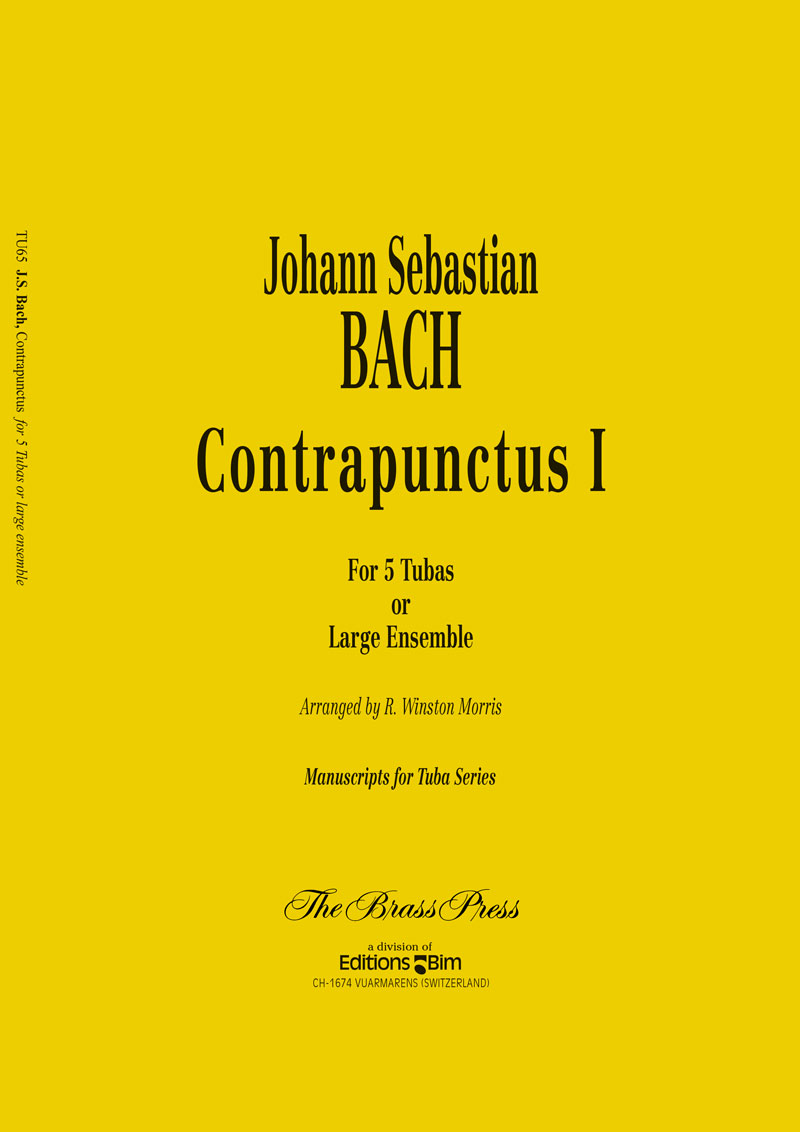 TU65 J.S. Bach, Contrapunctus for 5 Tubas or large ensemble

Johann Sebastian
BACH
Contrapunctus I

For 5 Tubas
or
Large Ensemble

Arranged by R. Winston Morris

Manuscripts for Tuba Series

The Brass Press
a division of
Editions Bim
CH-1674 VUARMARENS (SWITZERLAND)